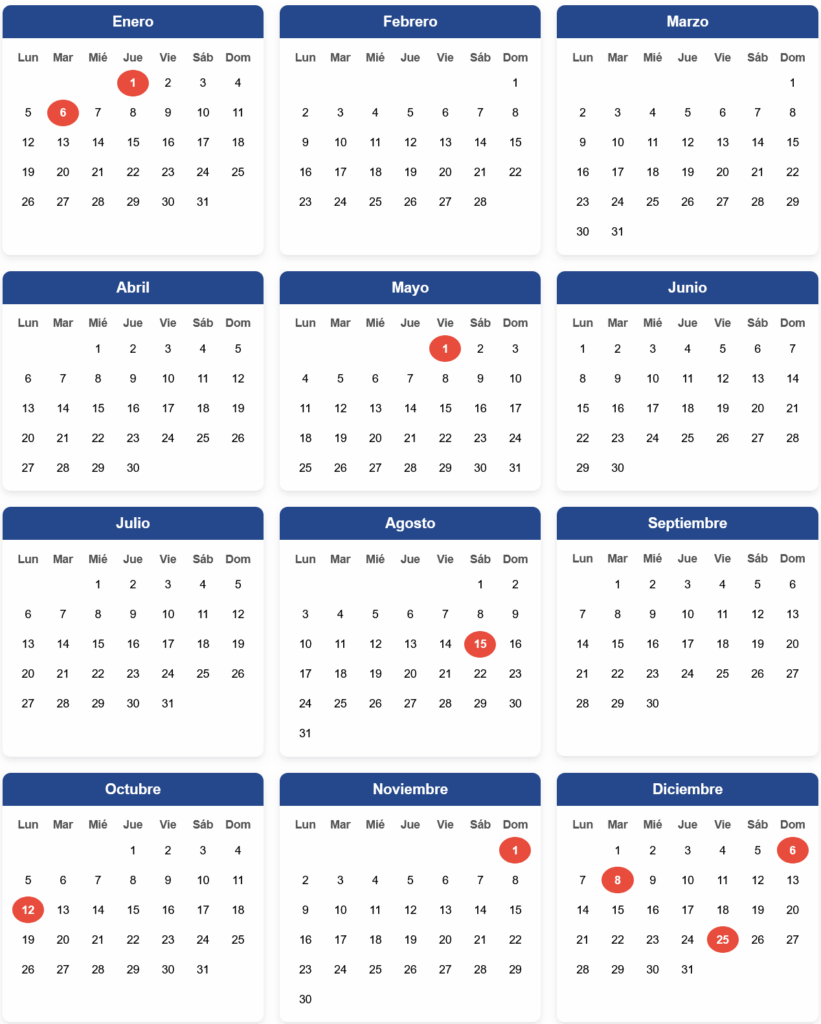 Enero

| Lun | Mar | Mié | Jue | Vie | Sáb | Dom |
|---|---|---|---|---|---|---|
| | | | 1 | 2 | 3 | 4 |
| 5 | 6 | 7 | 8 | 9 | 10 | 11 |
| 12 | 13 | 14 | 15 | 16 | 17 | 18 |
| 19 | 20 | 21 | 22 | 23 | 24 | 25 |
| 26 | 27 | 28 | 29 | 30 | 31 | |

Febrero

| Lun | Mar | Mié | Jue | Vie | Sáb | Dom |
|---|---|---|---|---|---|---|
| | | | | | | 1 |
| 2 | 3 | 4 | 5 | 6 | 7 | 8 |
| 9 | 10 | 11 | 12 | 13 | 14 | 15 |
| 16 | 17 | 18 | 19 | 20 | 21 | 22 |
| 23 | 24 | 25 | 26 | 27 | 28 | |

Marzo

| Lun | Mar | Mié | Jue | Vie | Sáb | Dom |
|---|---|---|---|---|---|---|
| | | | | | | 1 |
| 2 | 3 | 4 | 5 | 6 | 7 | 8 |
| 9 | 10 | 11 | 12 | 13 | 14 | 15 |
| 16 | 17 | 18 | 19 | 20 | 21 | 22 |
| 23 | 24 | 25 | 26 | 27 | 28 | 29 |
| 30 | 31 | | | | | |

Abril

| Lun | Mar | Mié | Jue | Vie | Sáb | Dom |
|---|---|---|---|---|---|---|
| | | 1 | 2 | 3 | 4 | 5 |
| 6 | 7 | 8 | 9 | 10 | 11 | 12 |
| 13 | 14 | 15 | 16 | 17 | 18 | 19 |
| 20 | 21 | 22 | 23 | 24 | 25 | 26 |
| 27 | 28 | 29 | 30 | | | |

Mayo

| Lun | Mar | Mié | Jue | Vie | Sáb | Dom |
|---|---|---|---|---|---|---|
| | | | | 1 | 2 | 3 |
| 4 | 5 | 6 | 7 | 8 | 9 | 10 |
| 11 | 12 | 13 | 14 | 15 | 16 | 17 |
| 18 | 19 | 20 | 21 | 22 | 23 | 24 |
| 25 | 26 | 27 | 28 | 29 | 30 | 31 |

Junio

| Lun | Mar | Mié | Jue | Vie | Sáb | Dom |
|---|---|---|---|---|---|---|
| 1 | 2 | 3 | 4 | 5 | 6 | 7 |
| 8 | 9 | 10 | 11 | 12 | 13 | 14 |
| 15 | 16 | 17 | 18 | 19 | 20 | 21 |
| 22 | 23 | 24 | 25 | 26 | 27 | 28 |
| 29 | 30 | | | | | |

Julio

| Lun | Mar | Mié | Jue | Vie | Sáb | Dom |
|---|---|---|---|---|---|---|
| | | 1 | 2 | 3 | 4 | 5 |
| 6 | 7 | 8 | 9 | 10 | 11 | 12 |
| 13 | 14 | 15 | 16 | 17 | 18 | 19 |
| 20 | 21 | 22 | 23 | 24 | 25 | 26 |
| 27 | 28 | 29 | 30 | 31 | | |

Agosto

| Lun | Mar | Mié | Jue | Vie | Sáb | Dom |
|---|---|---|---|---|---|---|
| | | | | | 1 | 2 |
| 3 | 4 | 5 | 6 | 7 | 8 | 9 |
| 10 | 11 | 12 | 13 | 14 | 15 | 16 |
| 17 | 18 | 19 | 20 | 21 | 22 | 23 |
| 24 | 25 | 26 | 27 | 28 | 29 | 30 |
| 31 | | | | | | |

Septiembre

| Lun | Mar | Mié | Jue | Vie | Sáb | Dom |
|---|---|---|---|---|---|---|
| | 1 | 2 | 3 | 4 | 5 | 6 |
| 7 | 8 | 9 | 10 | 11 | 12 | 13 |
| 14 | 15 | 16 | 17 | 18 | 19 | 20 |
| 21 | 22 | 23 | 24 | 25 | 26 | 27 |
| 28 | 29 | 30 | | | | |

Octubre

| Lun | Mar | Mié | Jue | Vie | Sáb | Dom |
|---|---|---|---|---|---|---|
| | | | 1 | 2 | 3 | 4 |
| 5 | 6 | 7 | 8 | 9 | 10 | 11 |
| 12 | 13 | 14 | 15 | 16 | 17 | 18 |
| 19 | 20 | 21 | 22 | 23 | 24 | 25 |
| 26 | 27 | 28 | 29 | 30 | 31 | |

Noviembre

| Lun | Mar | Mié | Jue | Vie | Sáb | Dom |
|---|---|---|---|---|---|---|
| | | | | | | 1 |
| 2 | 3 | 4 | 5 | 6 | 7 | 8 |
| 9 | 10 | 11 | 12 | 13 | 14 | 15 |
| 16 | 17 | 18 | 19 | 20 | 21 | 22 |
| 23 | 24 | 25 | 26 | 27 | 28 | 29 |
| 30 | | | | | | |

Diciembre

| Lun | Mar | Mié | Jue | Vie | Sáb | Dom |
|---|---|---|---|---|---|---|
| | 1 | 2 | 3 | 4 | 5 | 6 |
| 7 | 8 | 9 | 10 | 11 | 12 | 13 |
| 14 | 15 | 16 | 17 | 18 | 19 | 20 |
| 21 | 22 | 23 | 24 | 25 | 26 | 27 |
| 28 | 29 | 30 | 31 | | | |